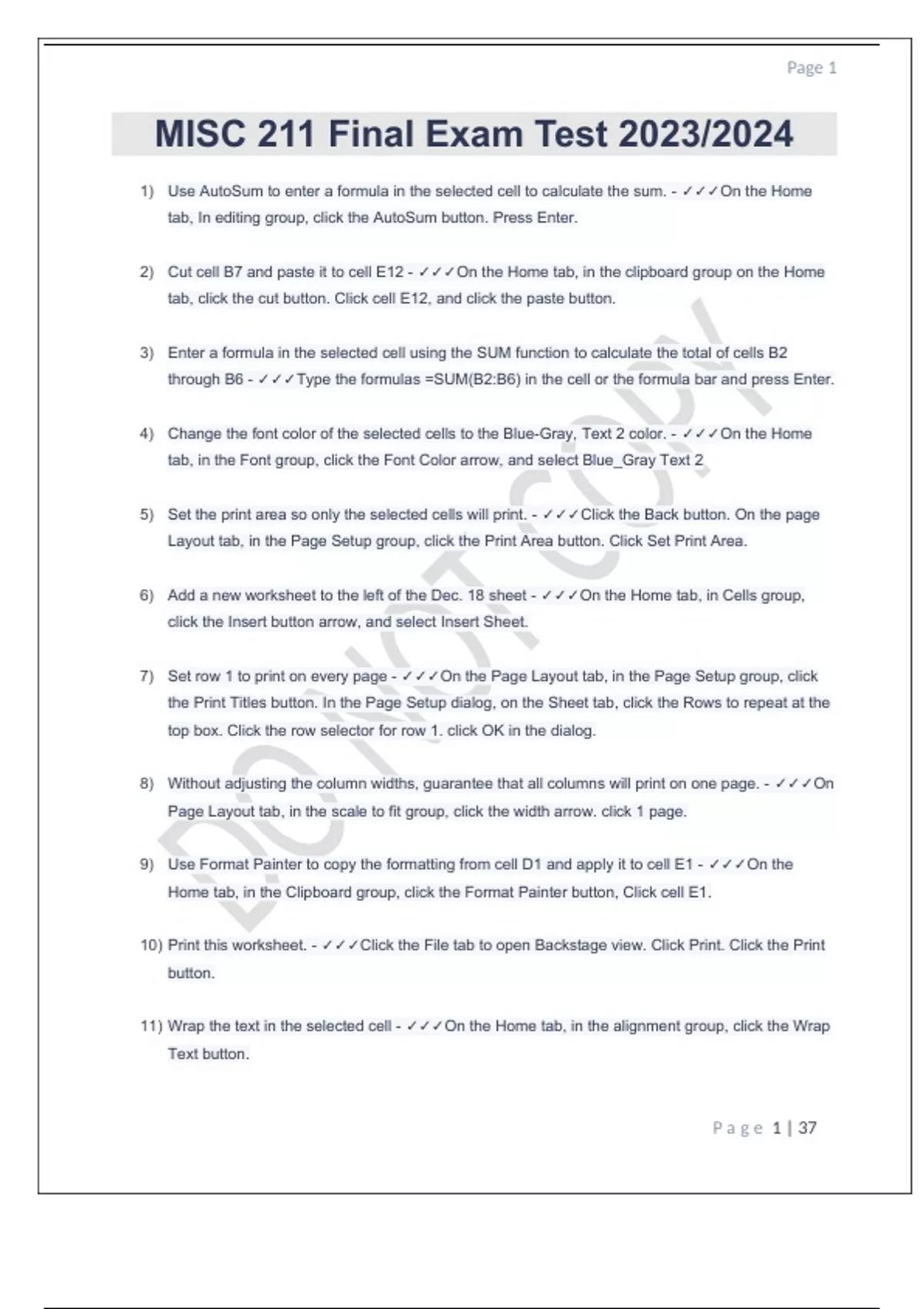 Page 1

MISC 211 Final Exam Test 2023/2024

1) Use AutoSum to enter a formula in the selected cell to calculate the sum. - ✓✓✓On the Home tab, In editing group, click the AutoSum button. Press Enter.

2) Cut cell B7 and paste it to cell E12 - ✓✓✓On the Home tab, in the clipboard group on the Home tab, click the cut button. Click cell E12, and click the paste button.

3) Enter a formula in the selected cell using the SUM function to calculate the total of cells B2 through B6 - ✓✓✓Type the formulas =SUM(B2:B6) in the cell or the formula bar and press Enter.

4) Change the font color of the selected cells to the Blue-Gray, Text 2 color. - ✓✓✓On the Home tab, in the Font group, click the Font Color arrow, and select Blue_Gray Text 2

5) Set the print area so only the selected cells will print. - ✓✓✓Click the Back button. On the page Layout tab, in the Page Setup group, click the Print Area button. Click Set Print Area.

6) Add a new worksheet to the left of the Dec. 18 sheet - ✓✓✓On the Home tab, in Cells group, click the Insert button arrow, and select Insert Sheet.

7) Set row 1 to print on every page - ✓✓✓On the Page Layout tab, in the Page Setup group, click the Print Titles button. In the Page Setup dialog, on the Sheet tab, click the Rows to repeat at the top box. Click the row selector for row 1. click OK in the dialog.

8) Without adjusting the column widths, guarantee that all columns will print on one page. - ✓✓✓On Page Layout tab, in the scale to fit group, click the width arrow. click 1 page.

9) Use Format Painter to copy the formatting from cell D1 and apply it to cell E1 - ✓✓✓On the Home tab, in the Clipboard group, click the Format Painter button, Click cell E1.

10) Print this worksheet. - ✓✓✓Click the File tab to open Backstage view. Click Print. Click the Print button.

11) Wrap the text in the selected cell - ✓✓✓On the Home tab, in the alignment group, click the Wrap Text button.

DO NOT COPY

Page 1 | 37